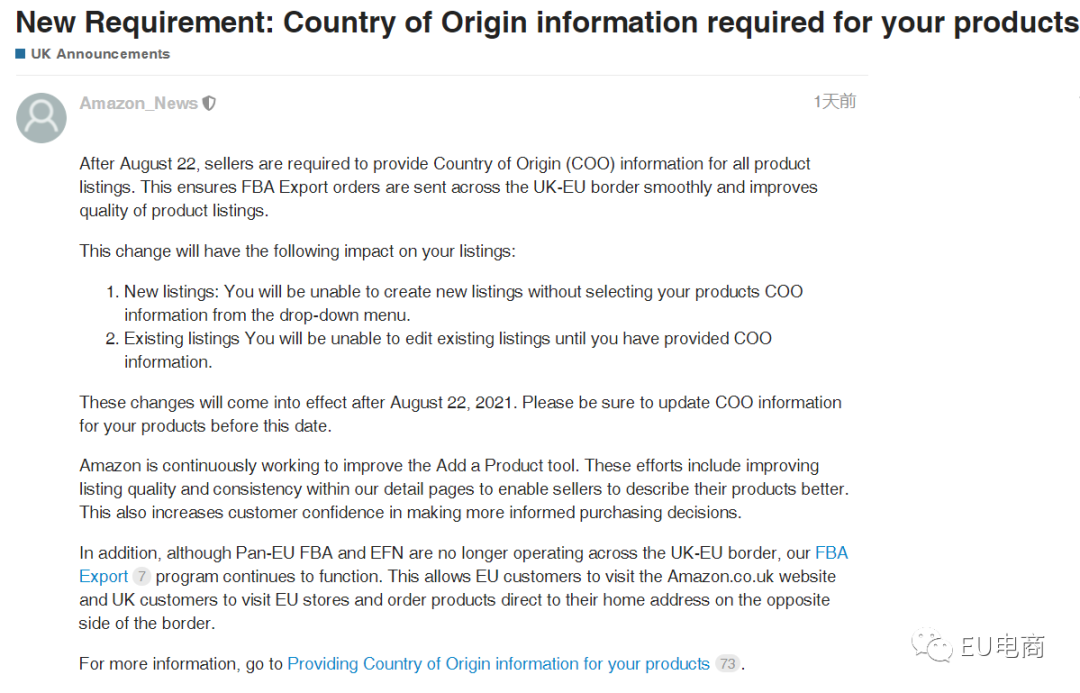 New Requirement: Country of Origin information required for your products

UK Announcements

Amazon_News

1天前

After August 22, sellers are required to provide Country of Origin (COO) information for all product listings. This ensures FBA Export orders are sent across the UK-EU border smoothly and improves quality of product listings.

This change will have the following impact on your listings:

1. New listings: You will be unable to create new listings without selecting your products COO information from the drop-down menu.
2. Existing listings You will be unable to edit existing listings until you have provided COO information.

These changes will come into effect after August 22, 2021. Please be sure to update COO information for your products before this date.

Amazon is continuously working to improve the Add a Product tool. These efforts include improving listing quality and consistency within our detail pages to enable sellers to describe their products better. This also increases customer confidence in making more informed purchasing decisions.

In addition, although Pan-EU FBA and EFN are no longer operating across the UK-EU border, our FBA Export 7 program continues to function. This allows EU customers to visit the Amazon.co.uk website and UK customers to visit EU stores and order products direct to their home address on the opposite side of the border.

For more information, go to Providing Country of Origin information for your products 73.

EU电商